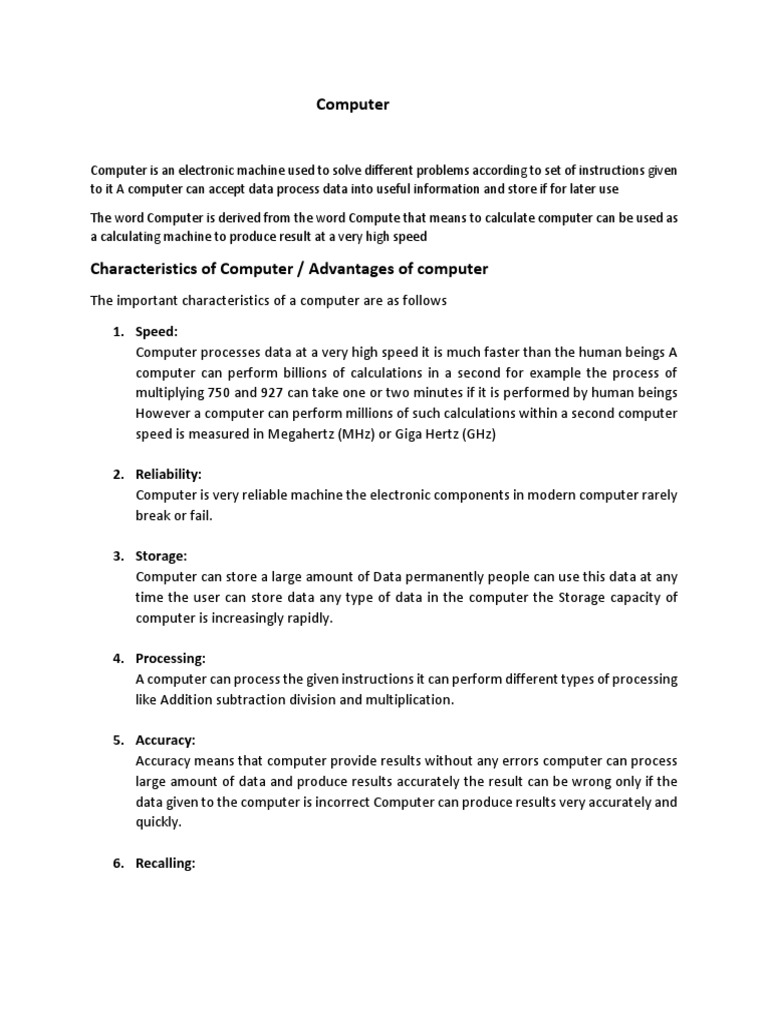 Computer

Computer is an electronic machine used to solve different problems according to set of instructions given to it A computer can accept data process data into useful information and store if for later use

The word Computer is derived from the word Compute that means to calculate computer can be used as a calculating machine to produce result at a very high speed

Characteristics of Computer / Advantages of computer

The important characteristics of a computer are as follows

1. Speed:
Computer processes data at a very high speed it is much faster than the human beings A computer can perform billions of calculations in a second for example the process of multiplying 750 and 927 can take one or two minutes if it is performed by human beings However a computer can perform millions of such calculations within a second computer speed is measured in Megahertz (MHz) or Giga Hertz (GHz)

2. Reliability:
Computer is very reliable machine the electronic components in modern computer rarely break or fail.

3. Storage:
Computer can store a large amount of Data permanently people can use this data at any time the user can store data any type of data in the computer the Storage capacity of computer is increasingly rapidly.

4. Processing:
A computer can process the given instructions it can perform different types of processing like Addition subtraction division and multiplication.

5. Accuracy:
Accuracy means that computer provide results without any errors computer can process large amount of data and produce results accurately the result can be wrong only if the data given to the computer is incorrect Computer can produce results very accurately and quickly.

6. Recalling: